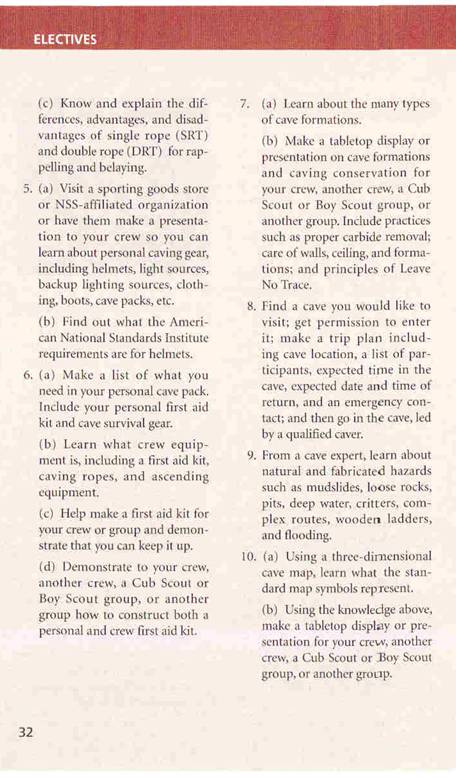 ELECTIVES

(c) Know and explain the differences, advantages, and disadvantages of single rope (SRT) and double rope (DRT) for rappelling and belaying.

5. (a) Visit a sporting goods store or NSS-affiliated organization or have them make a presentation to your crew so you can learn about personal caving gear, including helmets, light sources, backup lighting sources, clothing, boots, cave packs, etc.

(b) Find out what the American National Standards Institute requirements are for helmets.

6. (a) Make a list of what you need in your personal cave pack. Include your personal first aid kit and cave survival gear.

(b) Learn what crew equipment is, including a first aid kit, caving ropes, and ascending equipment.

(c) Help make a first aid kit for your crew or group and demonstrate that you can keep it up.

(d) Demonstrate to your crew, another crew, a Cub Scout or Boy Scout group, or another group how to construct both a personal and crew first aid kit.

7. (a) Learn about the many types of cave formations.

(b) Make a tabletop display or presentation on cave formations and caving conservation for your crew, another crew, a Cub Scout or Boy Scout group, or another group. Include practices such as proper carbide removal; care of walls, ceiling, and formations; and principles of Leave No Trace.

8. Find a cave you would like to visit; get permission to enter it; make a trip plan including cave location, a list of participants, expected time in the cave, expected date and time of return, and an emergency contact; and then go in the cave, led by a qualified caver.

9. From a cave expert, learn about natural and fabricated hazards such as mudslides, loose rocks, pits, deep water, critters, complex routes, wooden ladders, and flooding.

10. (a) Using a three-dimensional cave map, learn what the standard map symbols represent.

(b) Using the knowledge above, make a tabletop display or presentation for your crew, another crew, a Cub Scout or Boy Scout group, or another group.

32